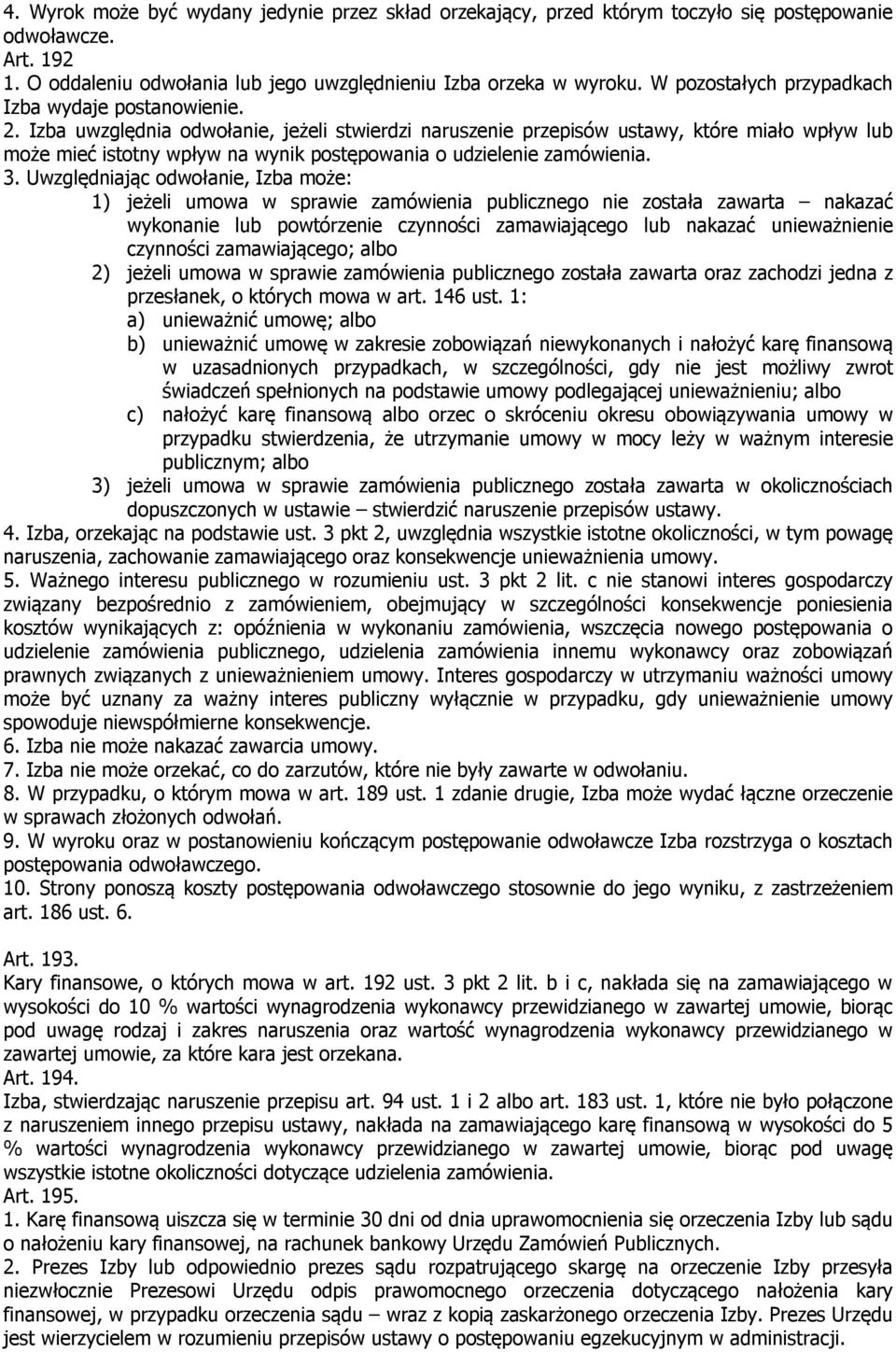 4. Wyrok może być wydany jedynie przez skład orzekający, przed którym toczyło się postępowanie odwoławcze.
Art. 192
1. O oddaleniu odwołania lub jego uwzględnieniu Izba orzeka w wyroku. W pozostałych przypadkach Izba wydaje postanowienie.
2. Izba uwzględnia odwołanie, jeżeli stwierdzi naruszenie przepisów ustawy, które miało wpływ lub może mieć istotny wpływ na wynik postępowania o udzielenie zamówienia.
3. Uwzględniając odwołanie, Izba może:
1) jeżeli umowa w sprawie zamówienia publicznego nie została zawarta – nakazać wykonanie lub powtórzenie czynności zamawiającego lub nakazać unieważnienie czynności zamawiającego; albo
2) jeżeli umowa w sprawie zamówienia publicznego została zawarta oraz zachodzi jedna z przesłanek, o których mowa w art. 146 ust. 1:
a) unieważnić umowę; albo
b) unieważnić umowę w zakresie zobowiązań niewykonanych i nałożyć karę finansową w uzasadnionych przypadkach, w szczególności, gdy nie jest możliwy zwrot świadczeń spełnionych na podstawie umowy podlegającej unieważnieniu; albo
c) nałożyć karę finansową albo orzec o skróceniu okresu obowiązywania umowy w przypadku stwierdzenia, że utrzymanie umowy w mocy leży w ważnym interesie publicznym; albo
3) jeżeli umowa w sprawie zamówienia publicznego została zawarta w okolicznościach dopuszczonych w ustawie – stwierdzić naruszenie przepisów ustawy.
4. Izba, orzekając na podstawie ust. 3 pkt 2, uwzględnia wszystkie istotne okoliczności, w tym powagę naruszenia, zachowanie zamawiającego oraz konsekwencje unieważnienia umowy.
5. Ważnego interesu publicznego w rozumieniu ust. 3 pkt 2 lit. c nie stanowi interes gospodarczy związany bezpośrednio z zamówieniem, obejmujący w szczególności konsekwencje poniesienia kosztów wynikających z: opóźnienia w wykonaniu zamówienia, wszczęcia nowego postępowania o udzielenie zamówienia publicznego, udzielenia zamówienia innemu wykonawcy oraz zobowiązań prawnych związanych z unieważnieniem umowy. Interes gospodarczy w utrzymaniu ważności umowy może być uznany za ważny interes publiczny wyłącznie w przypadku, gdy unieważnienie umowy spowoduje niewspółmierne konsekwencje.
6. Izba nie może nakazać zawarcia umowy.
7. Izba nie może orzekać, co do zarzutów, które nie były zawarte w odwołaniu.
8. W przypadku, o którym mowa w art. 189 ust. 1 zdanie drugie, Izba może wydać łączne orzeczenie w sprawach złożonych odwołań.
9. W wyroku oraz w postanowieniu kończącym postępowanie odwoławcze Izba rozstrzyga o kosztach postępowania odwoławczego.
10. Strony ponoszą koszty postępowania odwoławczego stosownie do jego wyniku, z zastrzeżeniem art. 186 ust. 6.

Art. 193.
Kary finansowe, o których mowa w art. 192 ust. 3 pkt 2 lit. b i c, nakłada się na zamawiającego w wysokości do 10 % wartości wynagrodzenia wykonawcy przewidzianego w zawartej umowie, biorąc pod uwagę rodzaj i zakres naruszenia oraz wartość wynagrodzenia wykonawcy przewidzianego w zawartej umowie, za które kara jest orzekana.
Art. 194.
Izba, stwierdzając naruszenie przepisu art. 94 ust. 1 i 2 albo art. 183 ust. 1, które nie było połączone z naruszeniem innego przepisu ustawy, nakłada na zamawiającego karę finansową w wysokości do 5 % wartości wynagrodzenia wykonawcy przewidzianego w zawartej umowie, biorąc pod uwagę wszystkie istotne okoliczności dotyczące udzielenia zamówienia.
Art. 195.
1. Karę finansową uiszcza się w terminie 30 dni od dnia uprawomocnienia się orzeczenia Izby lub sądu o nałożeniu kary finansowej, na rachunek bankowy Urzędu Zamówień Publicznych.
2. Prezes Izby lub odpowiednio prezes sądu rozpatrującego skargę na orzeczenie Izby przesyła niezwłocznie Prezesowi Urzędu odpis prawomocnego orzeczenia dotyczącego nałożenia kary finansowej, w przypadku orzeczenia sądu – wraz z kopią zaskarżonego orzeczenia Izby. Prezes Urzędu jest wierzycielem w rozumieniu przepisów ustawy o postępowaniu egzekucyjnym w administracji.